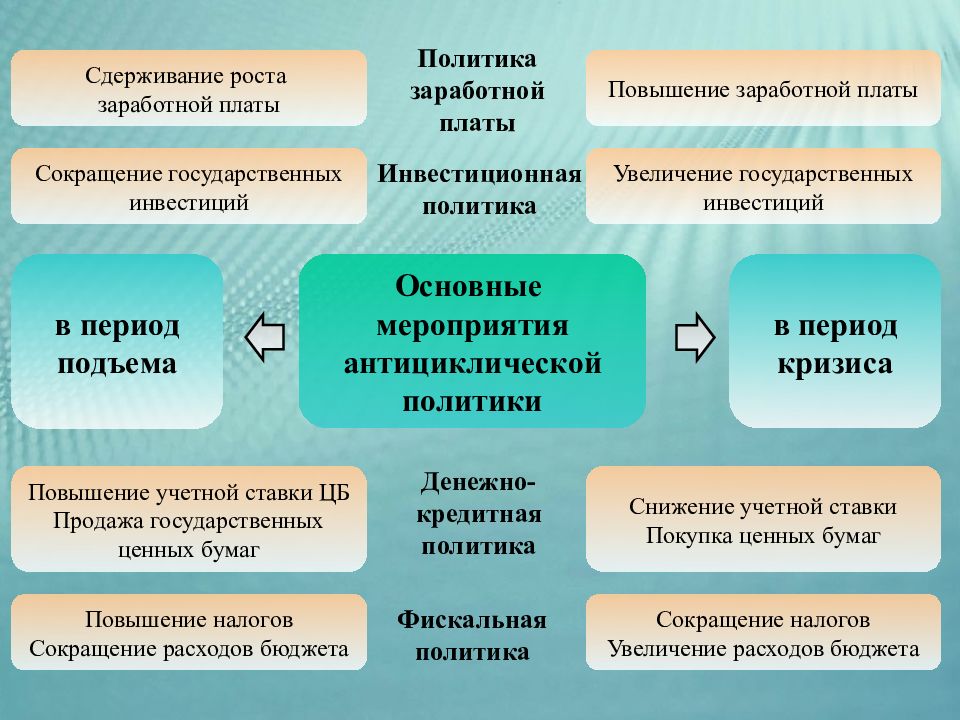 Сдерживание роста заработной платы

Политика заработной платы

Повышение заработной платы

Сокращение государственных инвестиций

Инвестиционная политика

Увеличение государственных инвестиций

в период подъема

Основные мероприятия антициклической политики

в период кризиса

Повышение учетной ставки ЦБ
Продажа государственных ценных бумаг

Денежно-кредитная политика

Снижение учетной ставки
Покупка ценных бумаг

Повышение налогов
Сокращение расходов бюджета

Фискальная политика

Сокращение налогов
Увеличение расходов бюджета